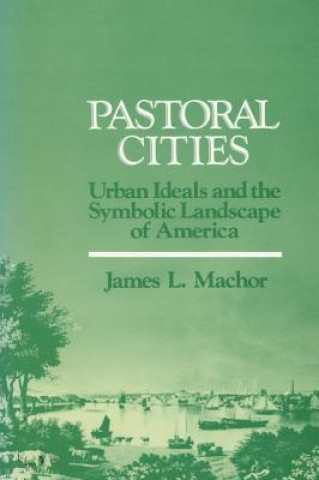 PASTORAL CITIES

Urban Ideals and the Symbolic Landscape of America

James L. Machor